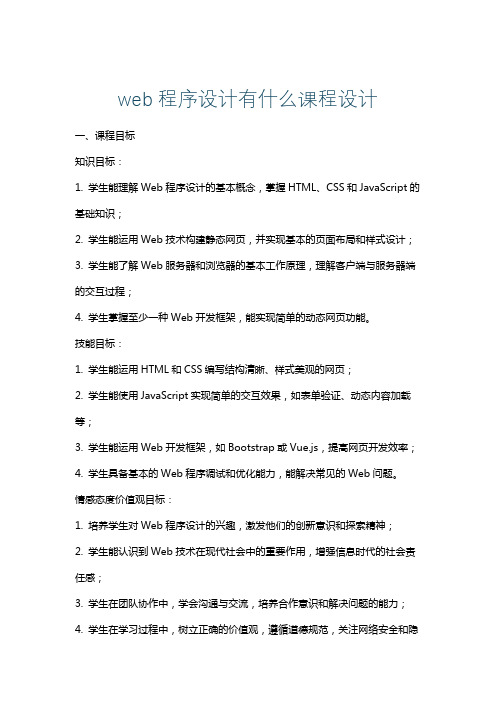 web 程序设计有什么课程设计

一、课程目标

知识目标：

1. 学生能理解 Web 程序设计的基本概念，掌握 HTML、CSS 和 JavaScript 的基础知识；

2. 学生能运用 Web 技术构建静态网页，并实现基本的页面布局和样式设计；

3. 学生能了解 Web 服务器和浏览器的基本工作原理，理解客户端与服务器端的交互过程；

4. 学生掌握至少一种 Web 开发框架，能实现简单的动态网页功能。

技能目标：

1. 学生能运用 HTML 和 CSS 编写结构清晰、样式美观的网页；

2. 学生能使用 JavaScript 实现简单的交互效果，如表单验证、动态内容加载等；

3. 学生能运用 Web 开发框架，如 Bootstrap 或 Vue.js，提高网页开发效率；

4. 学生具备基本的 Web 程序调试和优化能力，能解决常见的 Web 问题。

情感态度价值观目标：

1. 培养学生对 Web 程序设计的兴趣，激发他们的创新意识和探索精神；

2. 学生能认识到 Web 技术在现代社会中的重要作用，增强信息时代的社会责任感；

3. 学生在团队协作中，学会沟通与交流，培养合作意识和解决问题的能力；

4. 学生在学习过程中，树立正确的价值观，遵循道德规范，关注网络安全和隐